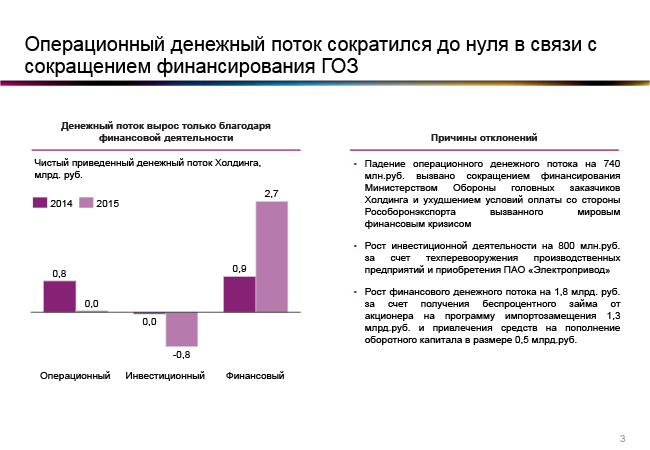 Операционный денежный поток сократился до нуля в связи с сокращением финансирования ГОЗ

Денежный поток вырос только благодаря финансовой деятельности

Чистый приведенный денежный поток Холдинга, млрд. руб.

2014 2015

0,8
0,0
0,0
-0,8
0,9
2,7

Операционный Инвестиционный Финансовый

Причины отклонений

• Падение операционного денежного потока на 740 млн.руб. вызвано сокращением финансирования Министерством Обороны головных заказчиков Холдинга и ухудшением условий оплаты со стороны Рособоронэкспорта вызванного мировым финансовым кризисом

• Рост инвестиционной деятельности на 800 млн.руб. за счет техперевооружения производственных предприятий и приобретения ПАО «Электропривод»

• Рост финансового денежного потока на 1,8 млрд. руб. за счет получения беспроцентного займа от акционера на программу импортозамещения 1,3 млрд.руб. и привлечения средств на пополнение оборотного капитала в размере 0,5 млрд.руб.

3